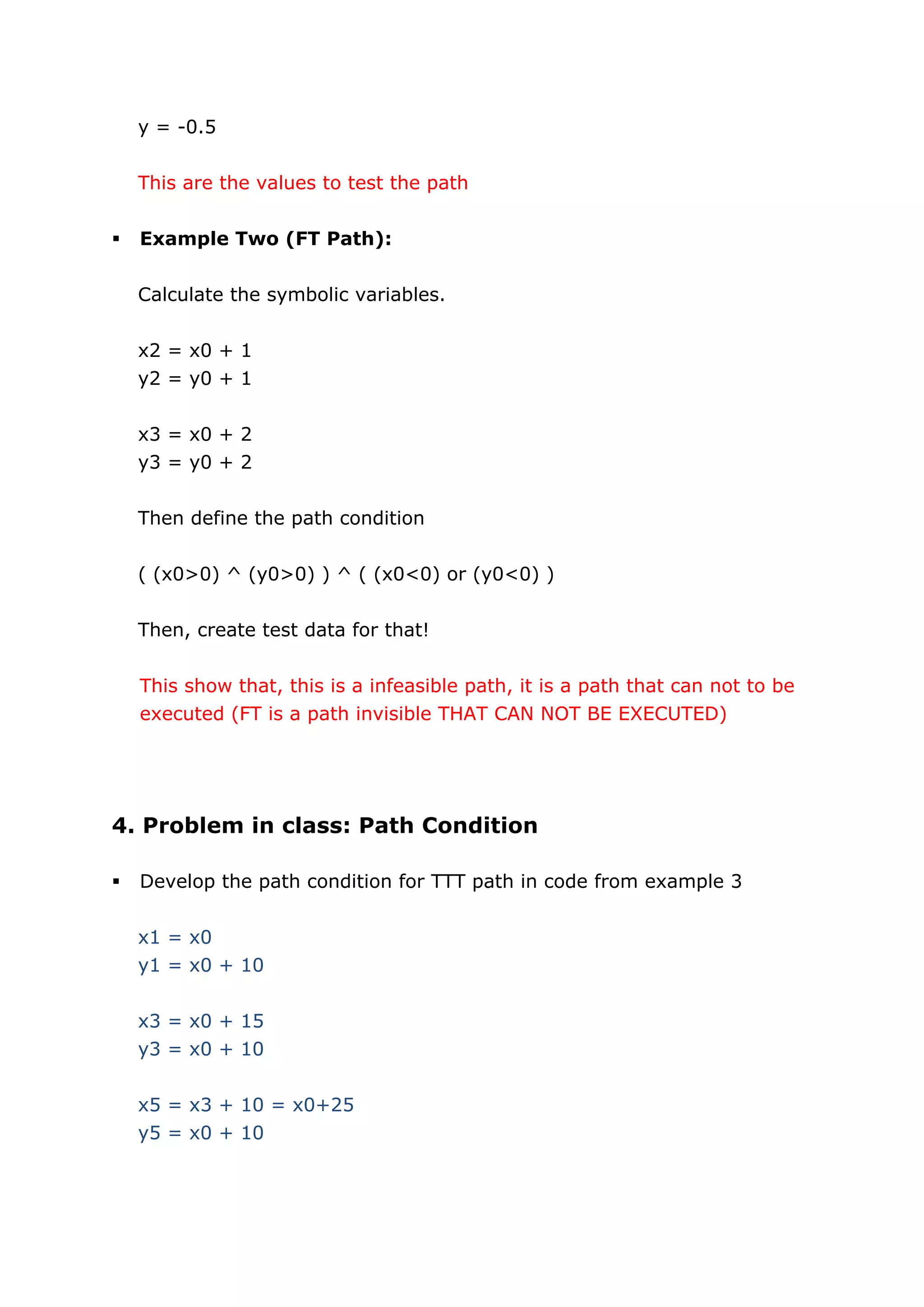 y = -0.5

This are the values to test the path

▪ **Example Two (FT Path):**

Calculate the symbolic variables.

x2 = x0 + 1
y2 = y0 + 1

x3 = x0 + 2
y3 = y0 + 2

Then define the path condition

( (x0>0) ^ (y0>0) ) ^ ( (x0<0) or (y0<0) )

Then, create test data for that!

This show that, this is a infeasible path, it is a path that can not to be executed (FT is a path invisible THAT CAN NOT BE EXECUTED)

**4. Problem in class: Path Condition**

▪ Develop the path condition for TTT path in code from example 3

x1 = x0
y1 = x0 + 10

x3 = x0 + 15
y3 = x0 + 10

x5 = x3 + 10 = x0+25
y5 = x0 + 10